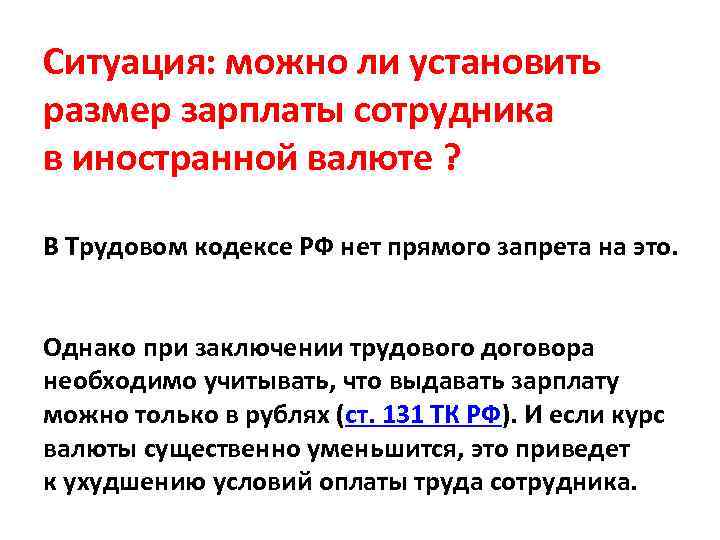 Ситуация: можно ли установить размер зарплаты сотрудника в иностранной валюте ?

В Трудовом кодексе РФ нет прямого запрета на это.

Однако при заключении трудового договора необходимо учитывать, что выдавать зарплату можно только в рублях (ст. 131 ТК РФ). И если курс валюты существенно уменьшится, это приведет к ухудшению условий оплаты труда сотрудника.